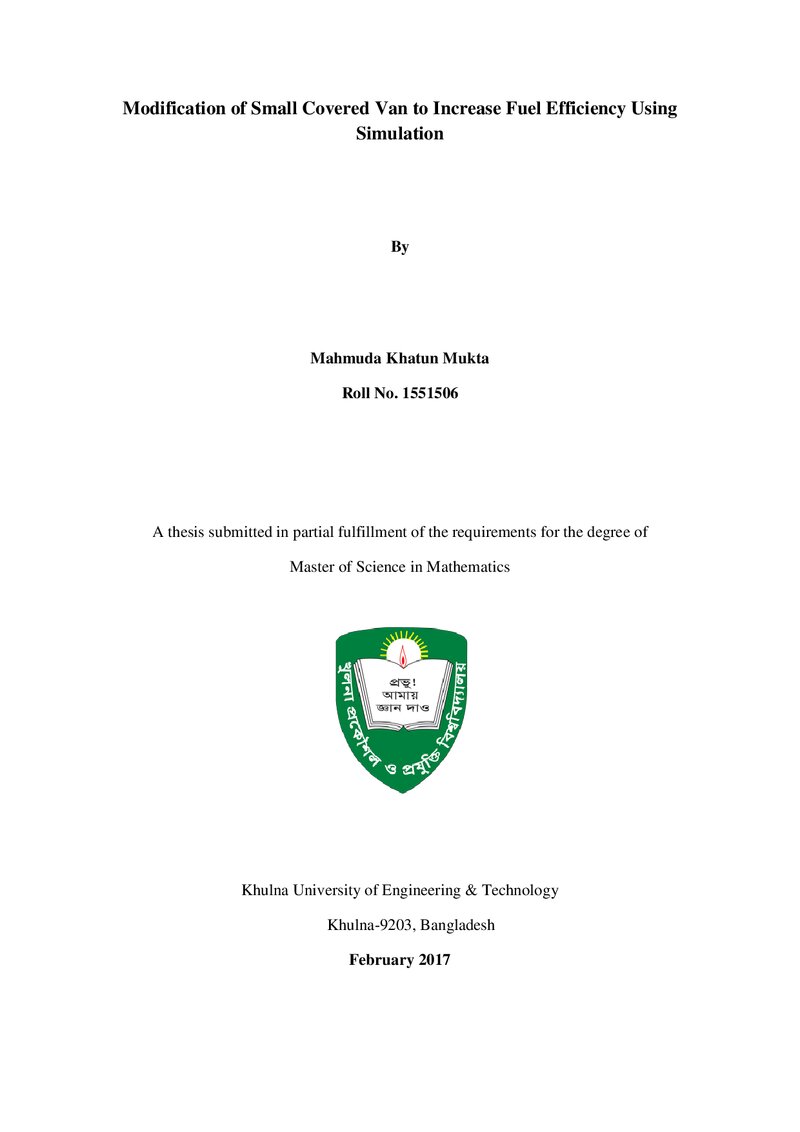 Modification of Small Covered Van to Increase Fuel Efficiency Using Simulation

By

Mahmuda Khatun Mukta

Roll No. 1551506

A thesis submitted in partial fulfillment of the requirements for the degree of

Master of Science in Mathematics

প্রভু!
আমায়
জ্ঞান দাও

খুলনা প্রকৌশল ও প্রযুক্তি বিশ্ববিদ্যালয়

Khulna University of Engineering & Technology

Khulna-9203, Bangladesh

February 2017